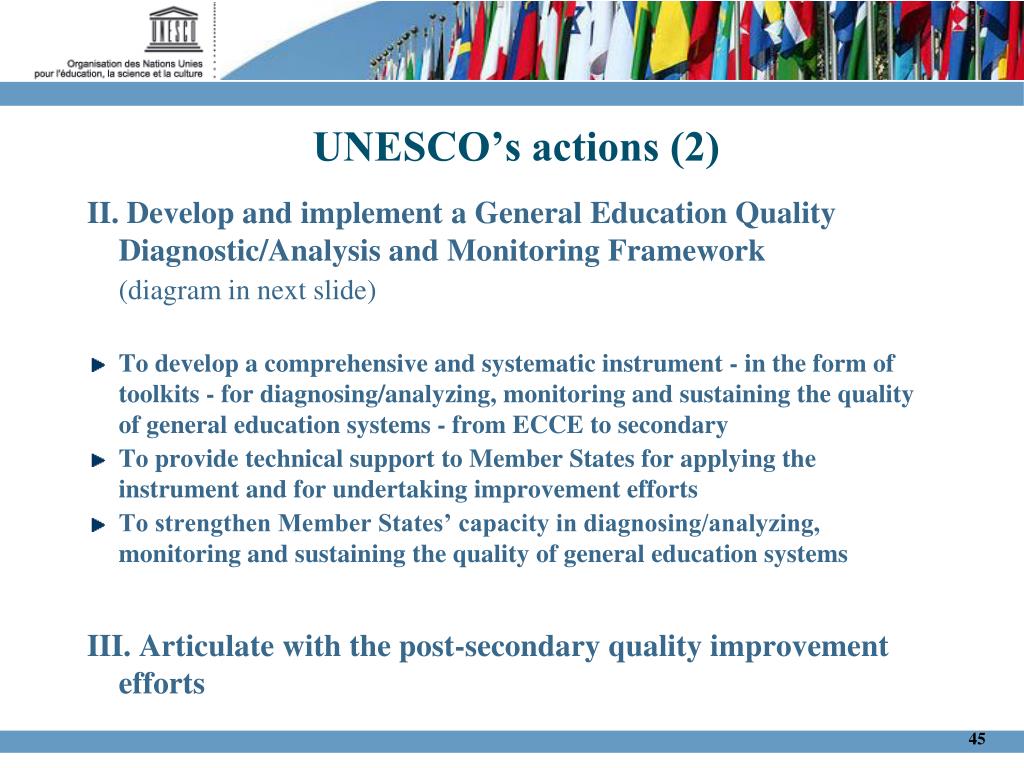 UNESCO

Organisation des Nations Unies pour l'éducation, la science et la culture

UNESCO's actions (2)

II. Develop and implement a General Education Quality Diagnostic/Analysis and Monitoring Framework
(diagram in next slide)

To develop a comprehensive and systematic instrument - in the form of toolkits - for diagnosing/analyzing, monitoring and sustaining the quality of general education systems - from ECCE to secondary

To provide technical support to Member States for applying the instrument and for undertaking improvement efforts

To strengthen Member States' capacity in diagnosing/analyzing, monitoring and sustaining the quality of general education systems

III. Articulate with the post-secondary quality improvement efforts

45